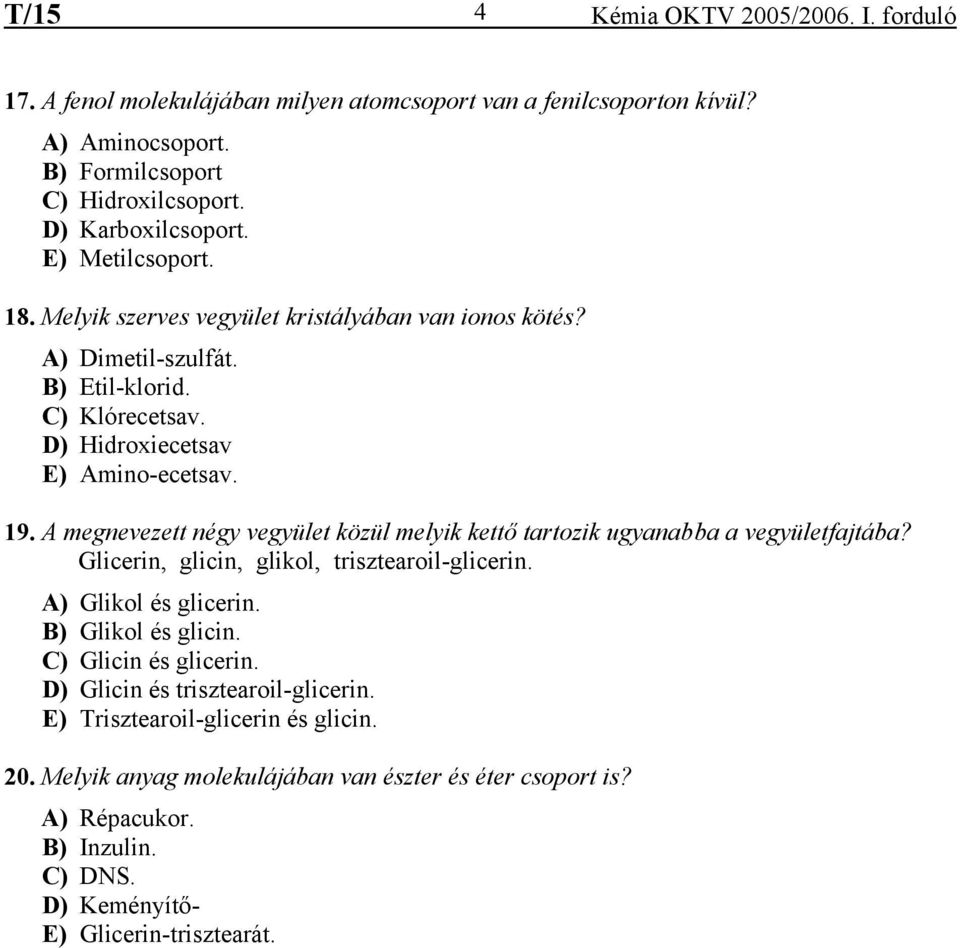 T/15 4 Kémia OKTV 2005/2006. I. forduló

17. A fenol molekulájában milyen atomcsoport van a fenilcsoporton kívül?

A) Aminocsoport.
B) Formilcsoport
C) Hidroxilcsoport.
D) Karboxilcsoport.
E) Metilcsoport.

18. Melyik szerves vegyület kristályában van ionos kötés?

A) Dimetil-szulfát.
B) Etil-klorid.
C) Klórecetsav.
D) Hidroxiecetsav
E) Amino-ecetsav.

19. A megnevezett négy vegyület közül melyik kettő tartozik ugyanabba a vegyületfajtába?
Glicerin, glicin, glikol, trisztearoil-glicerin.

A) Glikol és glicerin.
B) Glikol és glicin.
C) Glicin és glicerin.
D) Glicin és trisztearoil-glicerin.
E) Trisztearoil-glicerin és glicin.

20. Melyik anyag molekulájában van észter és éter csoport is?

A) Répacukor.
B) Inzulin.
C) DNS.
D) Keményítő-
E) Glicerin-trisztearát.